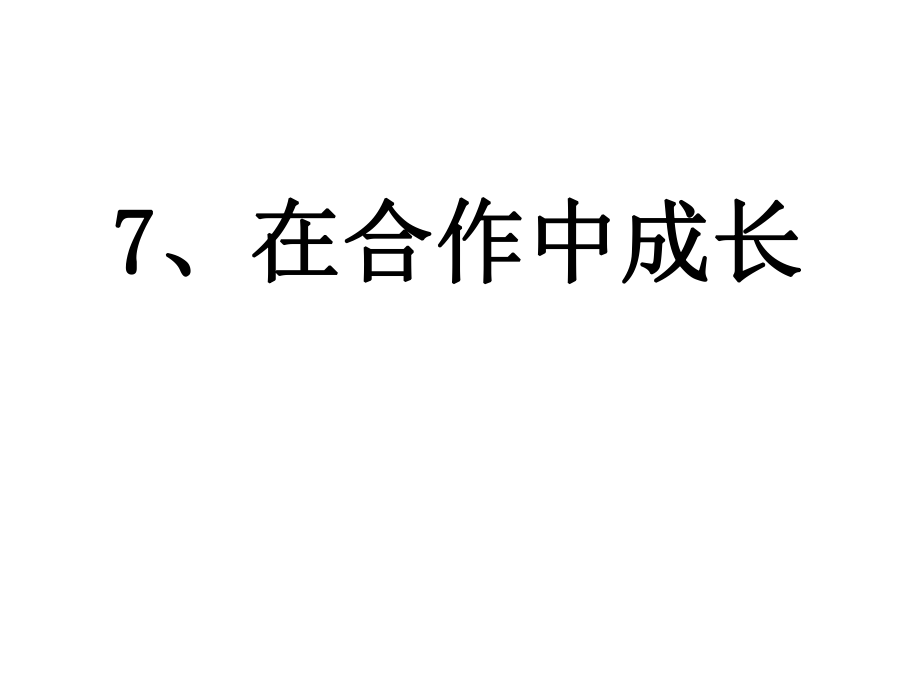 7、在合作中成长